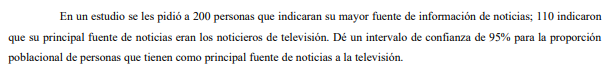 En un estudio se les pidió a 200 personas que indicaran su mayor fuente de información de noticias; 110 indicaron que su principal fuente de noticias eran los noticieros de televisión. Dé un intervalo de confianza de 95% para la proporción poblacional de personas que tienen como principal fuente de noticias a la televisión.